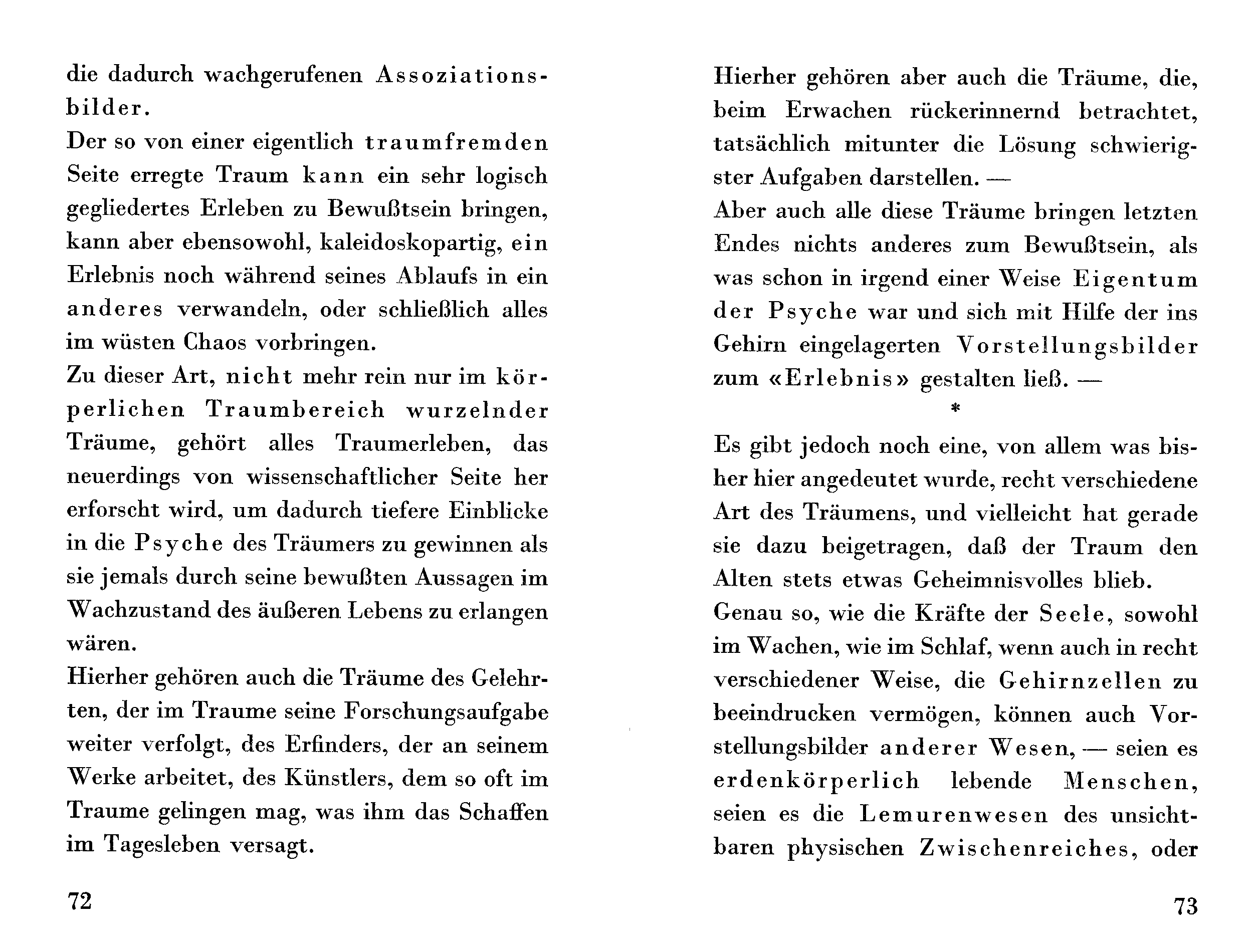 die dadurch wachgerufenen Assoziationsbilder.
Der so von einer eigentlich traumfremden Seite erregte Traum kann ein sehr logisch gegliedertes Erleben zu Bewußtsein bringen, kann aber ebensowohl, kaleidoskopartig, ein Erlebnis noch während seines Ablaufs in ein anderes verwandeln, oder schließlich alles im wüsten Chaos vorbringen.
Zu dieser Art, nicht mehr rein nur im körperlichen Traumbereich wurzelnder Träume, gehört alles Traumerleben, das neuerdings von wissenschaftlicher Seite her erforscht wird, um dadurch tiefere Einblicke in die Psyche des Träumers zu gewinnen als sie jemals durch seine bewußten Aussagen im Wachzustand des äußeren Lebens zu erlangen wären.
Hierher gehören auch die Träume des Gelehrten, der im Traume seine Forschungsaufgabe weiter verfolgt, des Erfinders, der an seinem Werke arbeitet, des Künstlers, dem so oft im Traume gelingen mag, was ihm das Schaffen im Tagesleben versagt.

72

Hierher gehören aber auch die Träume, die, beim Erwachen rückerinnernd betrachtet, tatsächlich mitunter die Lösung schwierigster Aufgaben darstellen. —
Aber auch alle diese Träume bringen letzten Endes nichts anderes zum Bewußtsein, als was schon in irgend einer Weise Eigentum der Psyche war und sich mit Hilfe der ins Gehirn eingelagerten Vorstellungsbilder zum «Erlebnis» gestalten ließ. —

*

Es gibt jedoch noch eine, von allem was bisher hier angedeutet wurde, recht verschiedene Art des Träumens, und vielleicht hat gerade sie dazu beigetragen, daß der Traum den Alten stets etwas Geheimnisvolles blieb.
Genau so, wie die Kräfte der Seele, sowohl im Wachen, wie im Schlaf, wenn auch in recht verschiedener Weise, die Gehirnzellen zu beeindrucken vermögen, können auch Vorstellungsbilder anderer Wesen, — seien es erdenkörperlich lebende Menschen, seien es die Lemurenwesen des unsichtbaren physischen Zwischenreiches, oder

73